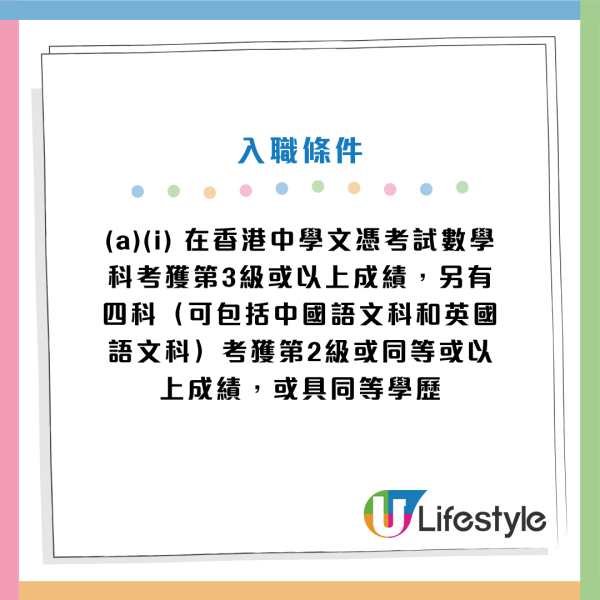 入職條件

(a)(i) 在香港中學文憑考試數學科考獲第3級或以上成績，另有四科（可包括中國語文科和英國語文科）考獲第2級或同等或以上成績，或具同等學歷

U Lifestyle